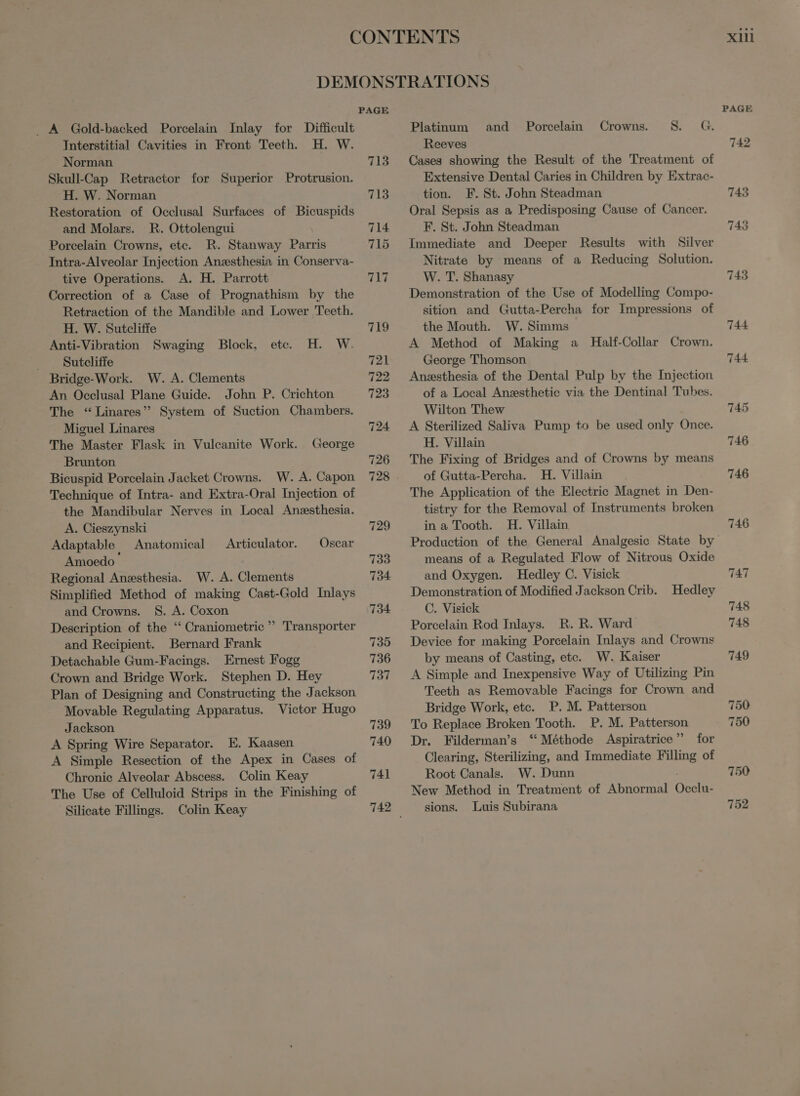 CONTENTS

xiii

DEMONSTRATIONS

PAGE

A Gold-backed Porcelain Inlay for Difficult Interstitial Cavities in Front Teeth. H. W. Norman 713
Skull-Cap Retractor for Superior Protrusion. H. W. Norman 713
Restoration of Occlusal Surfaces of Bicuspids and Molars. R. Ottolengui 714
Porcelain Crowns, etc. R. Stanway Parris 715
Intra-Alveolar Injection Anæsthesia in Conservative Operations. A. H. Parrott 717
Correction of a Case of Prognathism by the Retraction of the Mandible and Lower Teeth. H. W. Sutcliffe 719
Anti-Vibration Swaging Block, etc. H. W. Sutcliffe 721
Bridge-Work. W. A. Clements 722
An Occlusal Plane Guide. John P. Crichton 723
The "Linares" System of Suction Chambers. Miguel Linares 724
The Master Flask in Vulcanite Work. George Brunton 726
Bicuspid Porcelain Jacket Crowns. W. A. Capon 728
Technique of Intra- and Extra-Oral Injection of the Mandibular Nerves in Local Anæsthesia. A. Cieszynski 729
Adaptable Anatomical Articulator. Oscar Amoedo 733
Regional Anæsthesia. W. A. Clements 734
Simplified Method of making Cast-Gold Inlays and Crowns. S. A. Coxon 734
Description of the "Craniometric" Transporter and Recipient. Bernard Frank 735
Detachable Gum-Facings. Ernest Fogg 736
Crown and Bridge Work. Stephen D. Hey 737
Plan of Designing and Constructing the Jackson Movable Regulating Apparatus. Victor Hugo Jackson 739
A Spring Wire Separator. E. Kaasen 740
A Simple Resection of the Apex in Cases of Chronic Alveolar Abscess. Colin Keay 741
The Use of Celluloid Strips in the Finishing of Silicate Fillings. Colin Keay 742

PAGE

Platinum and Porcelain Crowns. S. G. Reeves 742
Cases showing the Result of the Treatment of Extensive Dental Caries in Children by Extraction. F. St. John Steadman 743
Oral Sepsis as a Predisposing Cause of Cancer. F. St. John Steadman 743
Immediate and Deeper Results with Silver Nitrate by means of a Reducing Solution. W. T. Shanasy 743
Demonstration of the Use of Modelling Composition and Gutta-Percha for Impressions of the Mouth. W. Simms 744
A Method of Making a Half-Collar Crown. George Thomson 744
Anæsthesia of the Dental Pulp by the Injection of a Local Anæsthetic via the Dentinal Tubes. Wilton Thew 745
A Sterilized Saliva Pump to be used only Once. H. Villain 746
The Fixing of Bridges and of Crowns by means of Gutta-Percha. H. Villain 746
The Application of the Electric Magnet in Dentistry for the Removal of Instruments broken in a Tooth. H. Villain 746
Production of the General Analgesic State by means of a Regulated Flow of Nitrous Oxide and Oxygen. Hedley C. Visick 747
Demonstration of Modified Jackson Crib. Hedley C. Visick 748
Porcelain Rod Inlays. R. R. Ward 748
Device for making Porcelain Inlays and Crowns by means of Casting, etc. W. Kaiser 749
A Simple and Inexpensive Way of Utilizing Pin Teeth as Removable Facings for Crown and Bridge Work, etc. P. M. Patterson 750
To Replace Broken Tooth. P. M. Patterson 750
Dr. Filderman's "Méthode Aspiratrice" for Clearing, Sterilizing, and Immediate Filling of Root Canals. W. Dunn 750
New Method in Treatment of Abnormal Occlusions. Luis Subirana 752